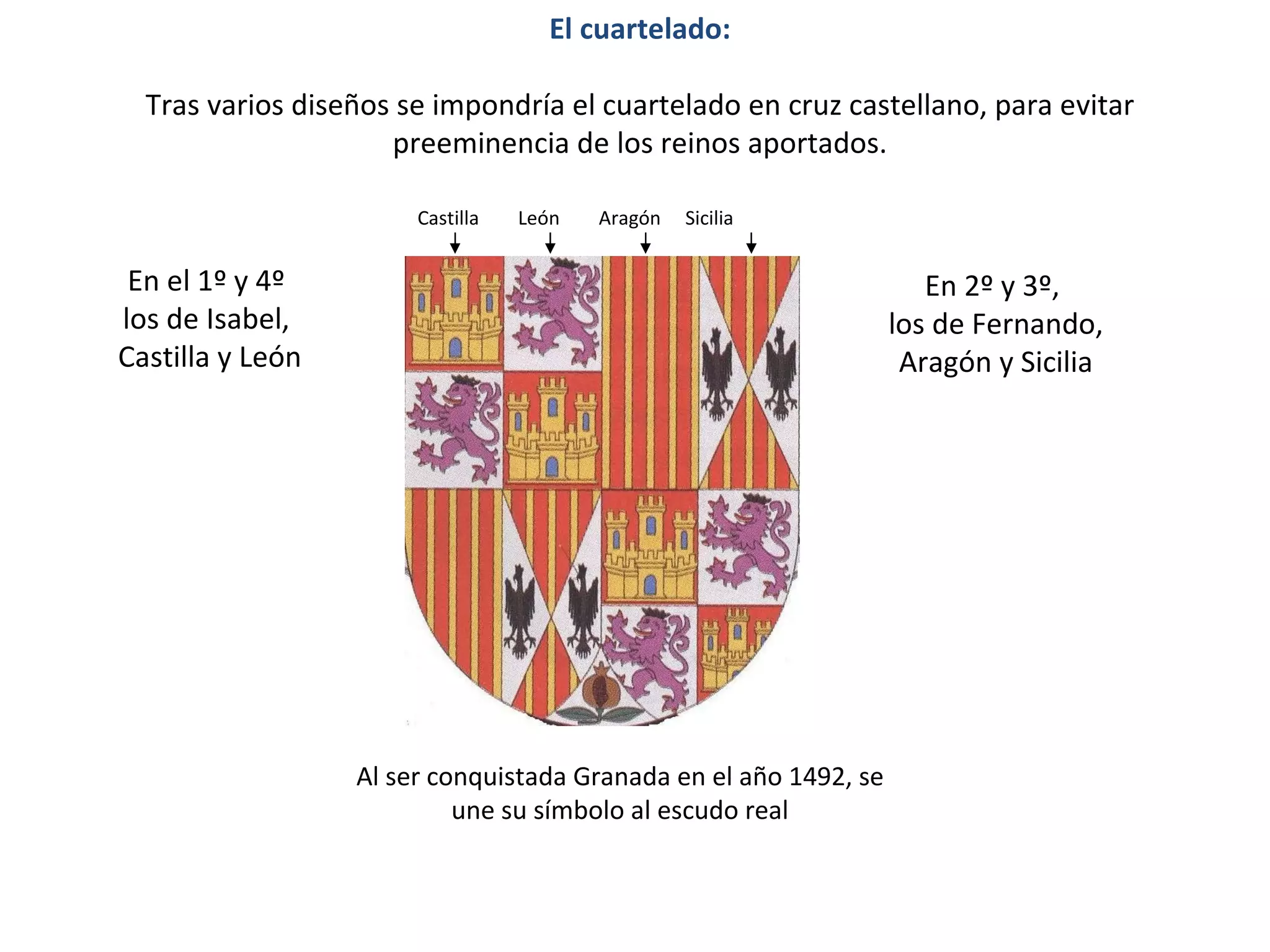 El cuartelado:

Tras varios diseños se impondría el cuartelado en cruz castellano, para evitar preeminencia de los reinos aportados.

Castilla León Aragón Sicilia

En el 1º y 4º los de Isabel, Castilla y León

En 2º y 3º, los de Fernando, Aragón y Sicilia

Al ser conquistada Granada en el año 1492, se une su símbolo al escudo real